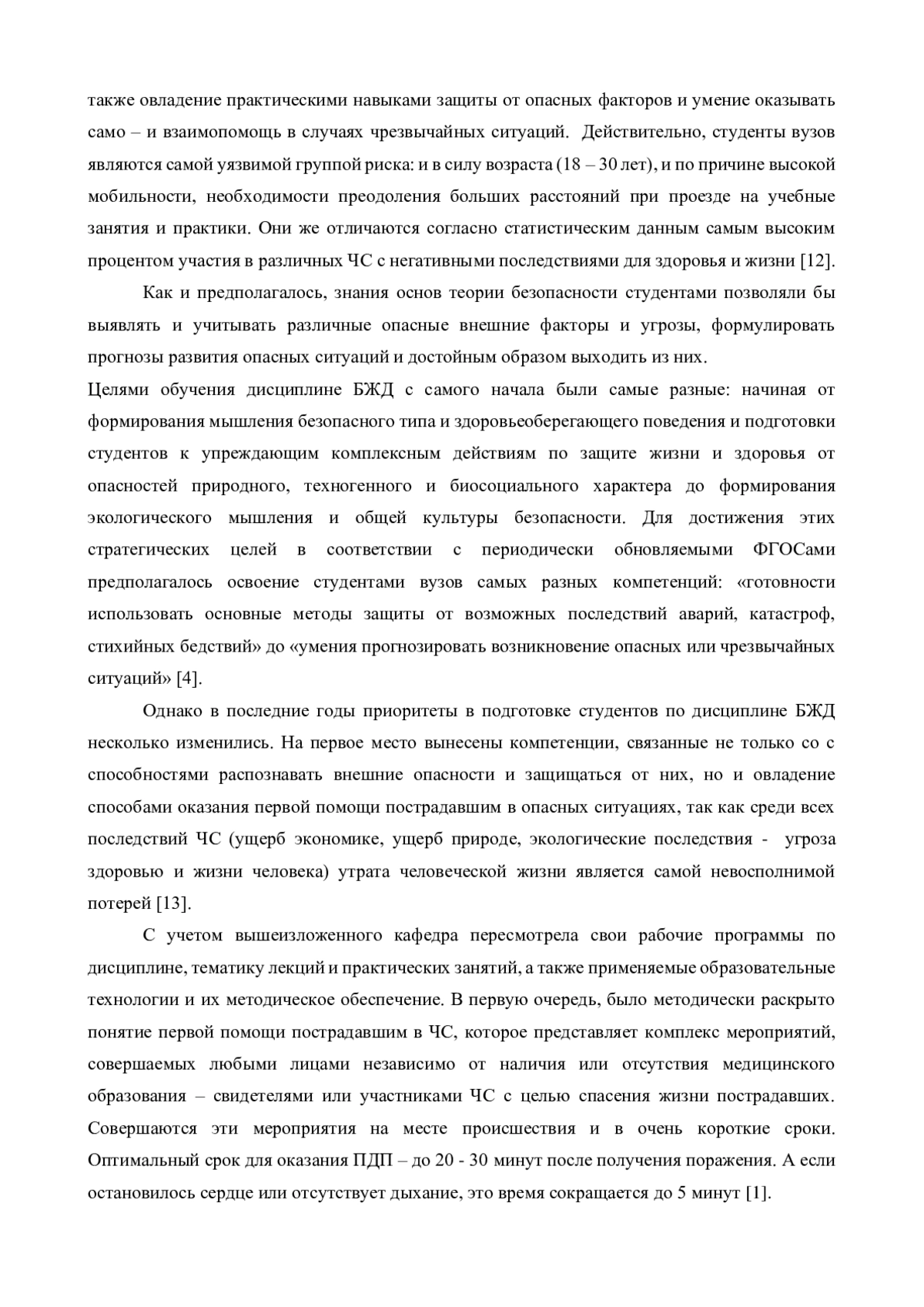 также овладение практическими навыками защиты от опасных факторов и умение оказывать само – и взаимопомощь в случаях чрезвычайных ситуаций. Действительно, студенты вузов являются самой уязвимой группой риска: и в силу возраста (18 – 30 лет), и по причине высокой мобильности, необходимости преодоления больших расстояний при проезде на учебные занятия и практики. Они же отличаются согласно статистическим данным самым высоким процентом участия в различных ЧС с негативными последствиями для здоровья и жизни [12].

Как и предполагалось, знания основ теории безопасности студентами позволяли бы выявлять и учитывать различные опасные внешние факторы и угрозы, формулировать прогнозы развития опасных ситуаций и достойным образом выходить из них.

Целями обучения дисциплине БЖД с самого начала были самые разные: начиная от формирования мышления безопасного типа и здоровьеоберегающего поведения и подготовки студентов к упреждающим комплексным действиям по защите жизни и здоровья от опасностей природного, техногенного и биосоциального характера до формирования экологического мышления и общей культуры безопасности. Для достижения этих стратегических целей в соответствии с периодически обновляемыми ФГОСами предполагалось освоение студентами вузов самых разных компетенций: «готовности использовать основные методы защиты от возможных последствий аварий, катастроф, стихийных бедствий» до «умения прогнозировать возникновение опасных или чрезвычайных ситуаций» [4].

Однако в последние годы приоритеты в подготовке студентов по дисциплине БЖД несколько изменились. На первое место вынесены компетенции, связанные не только со с способностями распознавать внешние опасности и защищаться от них, но и овладение способами оказания первой помощи пострадавшим в опасных ситуациях, так как среди всех последствий ЧС (ущерб экономике, ущерб природе, экологические последствия - угроза здоровью и жизни человека) утрата человеческой жизни является самой невосполнимой потерей [13].

С учетом вышеизложенного кафедра пересмотрела свои рабочие программы по дисциплине, тематику лекций и практических занятий, а также применяемые образовательные технологии и их методическое обеспечение. В первую очередь, было методически раскрыто понятие первой помощи пострадавшим в ЧС, которое представляет комплекс мероприятий, совершаемых любыми лицами независимо от наличия или отсутствия медицинского образования – свидетелями или участниками ЧС с целью спасения жизни пострадавших. Совершаются эти мероприятия на месте происшествия и в очень короткие сроки. Оптимальный срок для оказания ПДП – до 20 - 30 минут после получения поражения. А если остановилось сердце или отсутствует дыхание, это время сокращается до 5 минут [1].